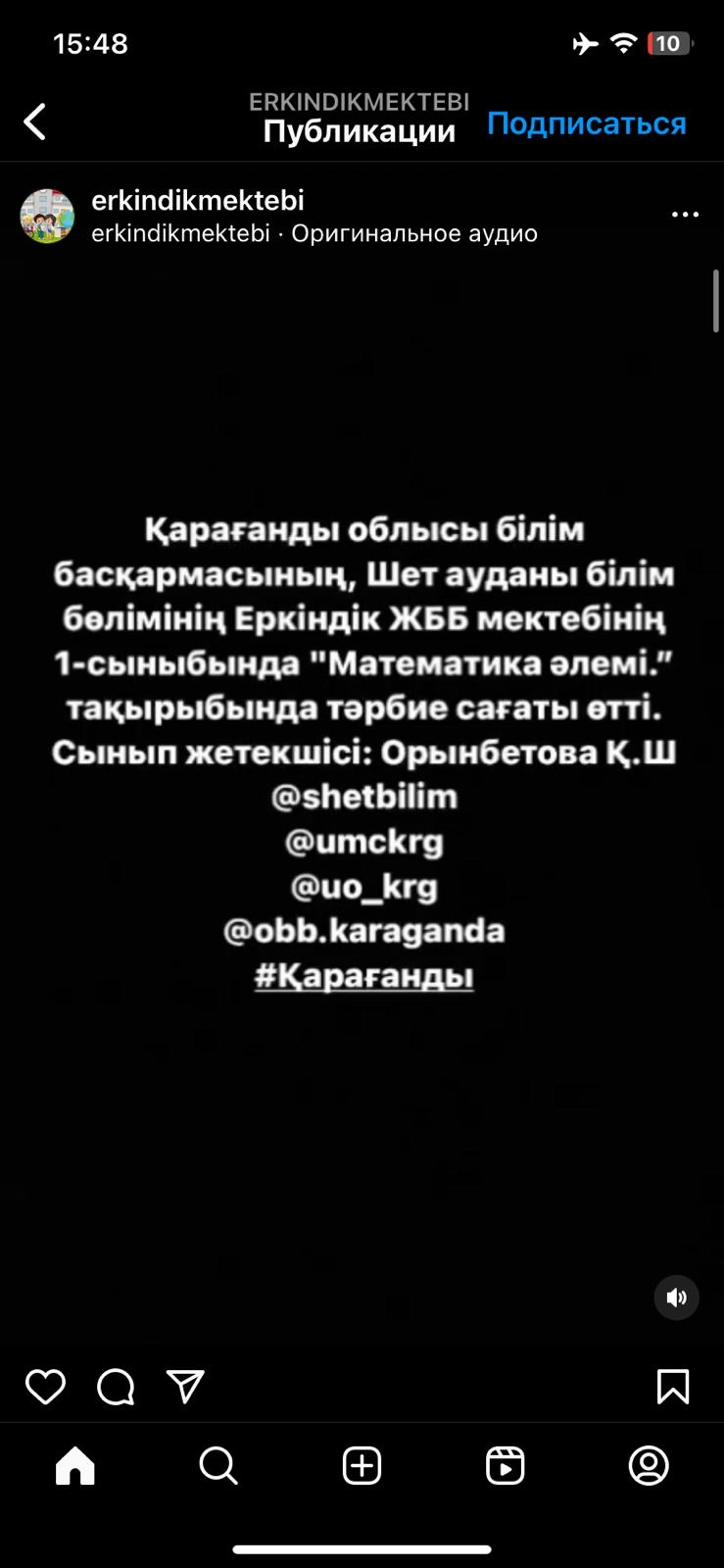 15:48

10

ERKINDIKMEKTEBI
Публикации

Подписаться

erkindikmektebi
erkindikmektebi · Оригинальное аудио

Қарағанды облысы білім басқармасының, Шет ауданы білім бөлімінің Еркіндік ЖББ мектебінің 1-сыныбында "Математика әлемі." тақырыбында тәрбие сағаты өтті.
Сынып жетекшісі: Орынбетова Қ.Ш
@shetbilim
@umckrg
@uo_krg
@obb.karaganda
#Қарағанды